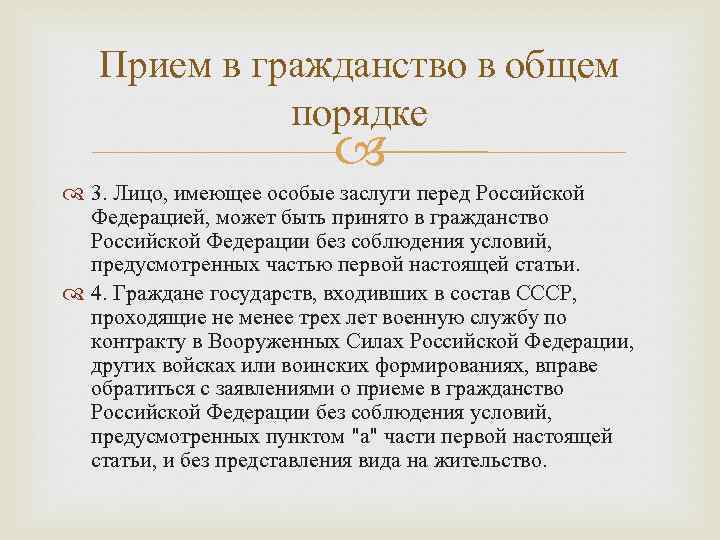 Прием в гражданство в общем порядке

3. Лицо, имеющее особые заслуги перед Российской Федерацией, может быть принято в гражданство Российской Федерации без соблюдения условий, предусмотренных частью первой настоящей статьи.

4. Граждане государств, входивших в состав СССР, проходящие не менее трех лет военную службу по контракту в Вооруженных Силах Российской Федерации, других войсках или воинских формированиях, вправе обратиться с заявлениями о приеме в гражданство Российской Федерации без соблюдения условий, предусмотренных пунктом "а" части первой настоящей статьи, и без представления вида на жительство.